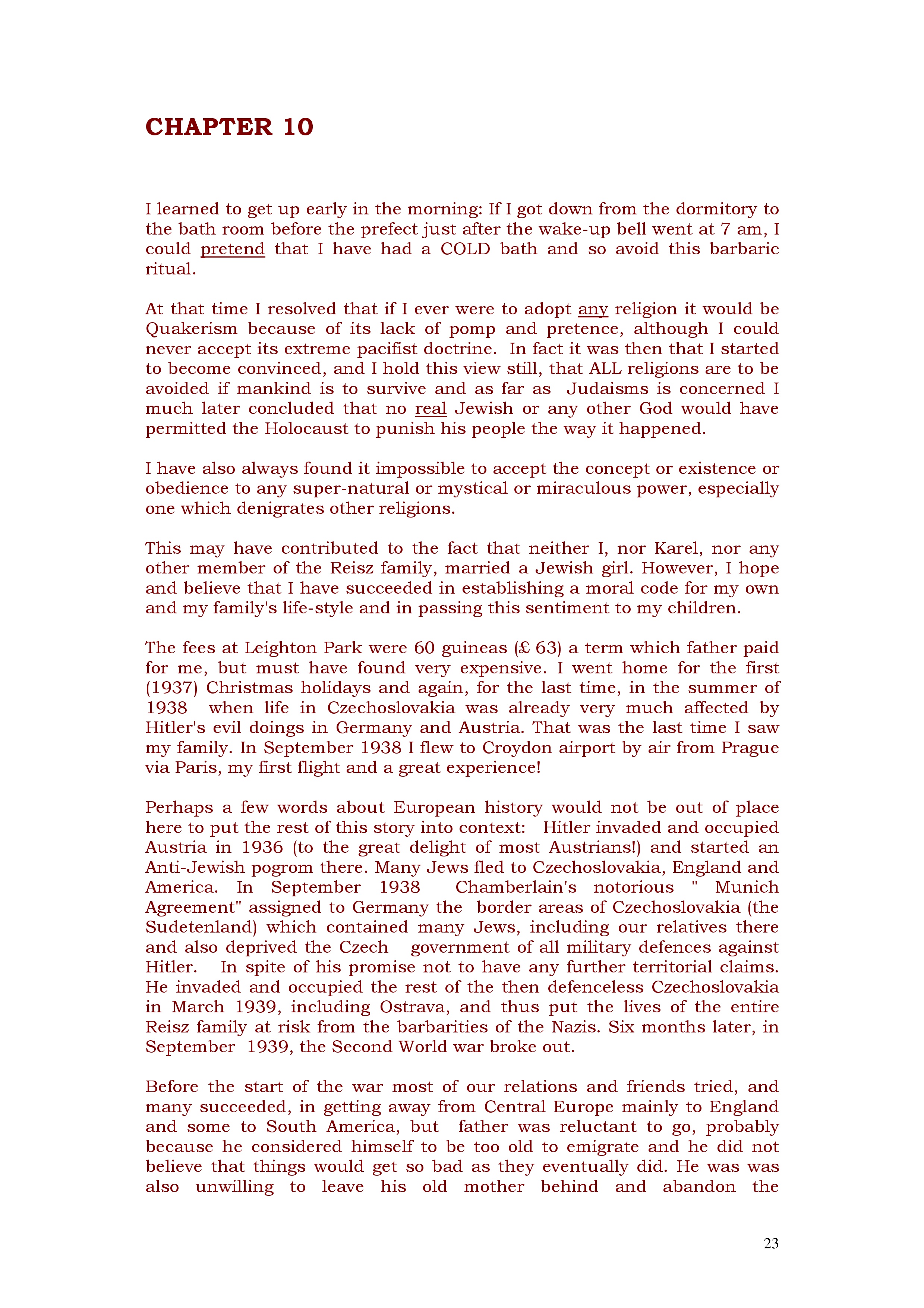 CHAPTER 10

I learned to get up early in the morning: If I got down from the dormitory to the bath room before the prefect just after the wake-up bell went at 7 am, I could pretend that I have had a COLD bath and so avoid this barbaric ritual.

At that time I resolved that if I ever were to adopt any religion it would be Quakerism because of its lack of pomp and pretence, although I could never accept its extreme pacifist doctrine. In fact it was then that I started to become convinced, and I hold this view still, that ALL religions are to be avoided if mankind is to survive and as far as Judaisms is concerned I much later concluded that no real Jewish or any other God would have permitted the Holocaust to punish his people the way it happened.

I have also always found it impossible to accept the concept or existence or obedience to any super-natural or mystical or miraculous power, especially one which denigrates other religions.

This may have contributed to the fact that neither I, nor Karel, nor any other member of the Reisz family, married a Jewish girl. However, I hope and believe that I have succeeded in establishing a moral code for my own and my family's life-style and in passing this sentiment to my children.

The fees at Leighton Park were 60 guineas (£ 63) a term which father paid for me, but must have found very expensive. I went home for the first (1937) Christmas holidays and again, for the last time, in the summer of 1938 when life in Czechoslovakia was already very much affected by Hitler's evil doings in Germany and Austria. That was the last time I saw my family. In September 1938 I flew to Croydon airport by air from Prague via Paris, my first flight and a great experience!

Perhaps a few words about European history would not be out of place here to put the rest of this story into context: Hitler invaded and occupied Austria in 1936 (to the great delight of most Austrians!) and started an Anti-Jewish pogrom there. Many Jews fled to Czechoslovakia, England and America. In September 1938 Chamberlain's notorious " Munich Agreement" assigned to Germany the border areas of Czechoslovakia (the Sudetenland) which contained many Jews, including our relatives there and also deprived the Czech government of all military defences against Hitler. In spite of his promise not to have any further territorial claims. He invaded and occupied the rest of the then defenceless Czechoslovakia in March 1939, including Ostrava, and thus put the lives of the entire Reisz family at risk from the barbarities of the Nazis. Six months later, in September 1939, the Second World war broke out.

Before the start of the war most of our relations and friends tried, and many succeeded, in getting away from Central Europe mainly to England and some to South America, but father was reluctant to go, probably because he considered himself to be too old to emigrate and he did not believe that things would get so bad as they eventually did. He was was also unwilling to leave his old mother behind and abandon the

23